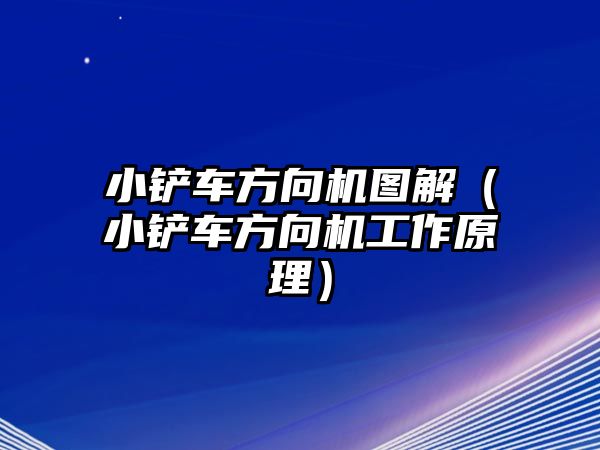 小铲车方向机图解（小铲车方向机工作原理）